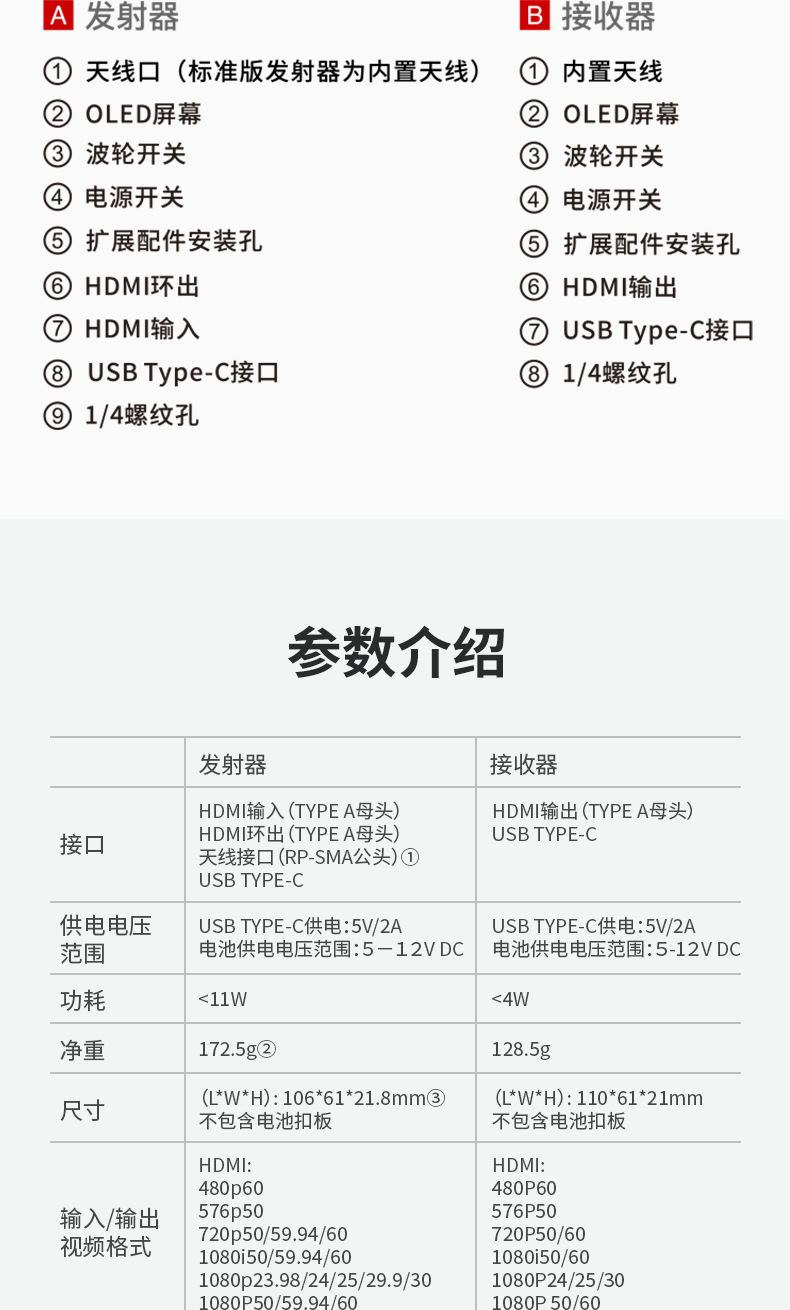 A 发射器

① 天线口（标准版发射器为内置天线）
② OLED屏幕
③ 波轮开关
④ 电源开关
⑤ 扩展配件安装孔
⑥ HDMI环出
⑦ HDMI输入
⑧ USB Type-C接口
⑨ 1/4螺纹孔

B 接收器

① 内置天线
② OLED屏幕
③ 波轮开关
④ 电源开关
⑤ 扩展配件安装孔
⑥ HDMI输出
⑦ USB Type-C接口
⑧ 1/4螺纹孔

参数介绍

| | 发射器 | 接收器 |
|---|---|---|
| 接口 | HDMI输入（TYPE A母头） HDMI环出（TYPE A母头） 天线接口（RP-SMA公头）① USB TYPE-C | HDMI输出（TYPE A母头） USB TYPE-C |
| 供电电压范围 | USB TYPE-C供电：5V/2A 电池供电电压范围：5－12V DC | USB TYPE-C供电：5V/2A 电池供电电压范围：5-12V DC |
| 功耗 | <11W | <4W |
| 净重 | 172.5g② | 128.5g |
| 尺寸 | （L*W*H）：106*61*21.8mm③ 不包含电池扣板 | （L*W*H）：110*61*21mm 不包含电池扣板 |
| 输入/输出视频格式 | HDMI: 480p60 576p50 720p50/59.94/60 1080i50/59.94/60 1080p23.98/24/25/29.9/30 1080P50/59.94/60 | HDMI: 480P60 576P50 720P50/60 1080i50/60 1080P24/25/30 1080P 50/60 |